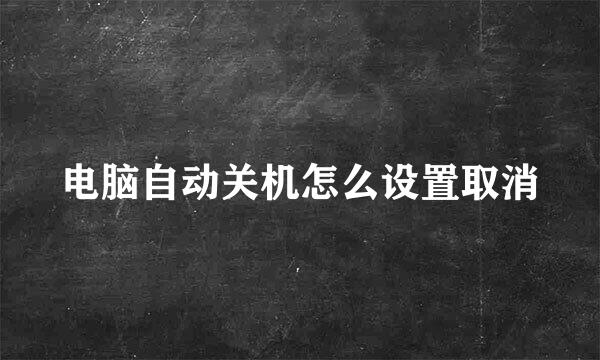 电脑自动关机怎么设置取消